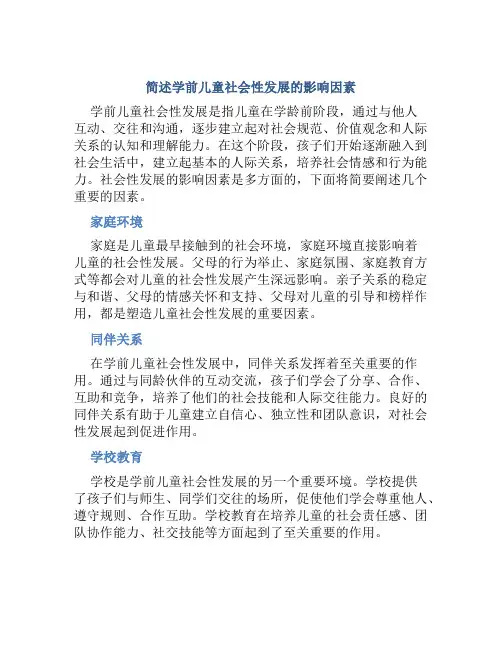 简述学前儿童社会性发展的影响因素

学前儿童社会性发展是指儿童在学龄前阶段，通过与他人互动、交往和沟通，逐步建立起对社会规范、价值观念和人际关系的认知和理解能力。在这个阶段，孩子们开始逐渐融入到社会生活中，建立起基本的人际关系，培养社会情感和行为能力。社会性发展的影响因素是多方面的，下面将简要阐述几个重要的因素。

家庭环境

家庭是儿童最早接触到的社会环境，家庭环境直接影响着儿童的社会性发展。父母的行为举止、家庭氛围、家庭教育方式等都会对儿童的社会性发展产生深远影响。亲子关系的稳定与和谐、父母的情感关怀和支持、父母对儿童的引导和榜样作用，都是塑造儿童社会性发展的重要因素。

同伴关系

在学前儿童社会性发展中，同伴关系发挥着至关重要的作用。通过与同龄伙伴的互动交流，孩子们学会了分享、合作、互助和竞争，培养了他们的社会技能和人际交往能力。良好的同伴关系有助于儿童建立自信心、独立性和团队意识，对社会性发展起到促进作用。

学校教育

学校是学前儿童社会性发展的另一个重要环境。学校提供了孩子们与师生、同学们交往的场所，促使他们学会尊重他人、遵守规则、合作互助。学校教育在培养儿童的社会责任感、团队协作能力、社交技能等方面起到了至关重要的作用。